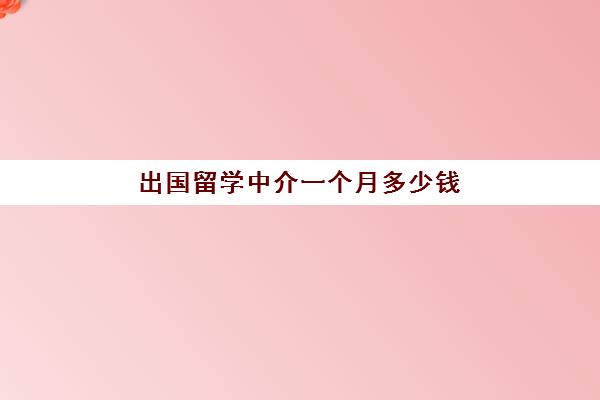 出国留学中介一个月多少钱